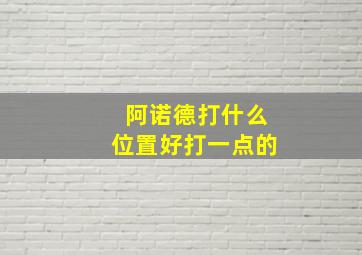 阿诺德打什么
位置好打一点的